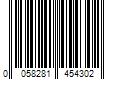 0 058281 454302